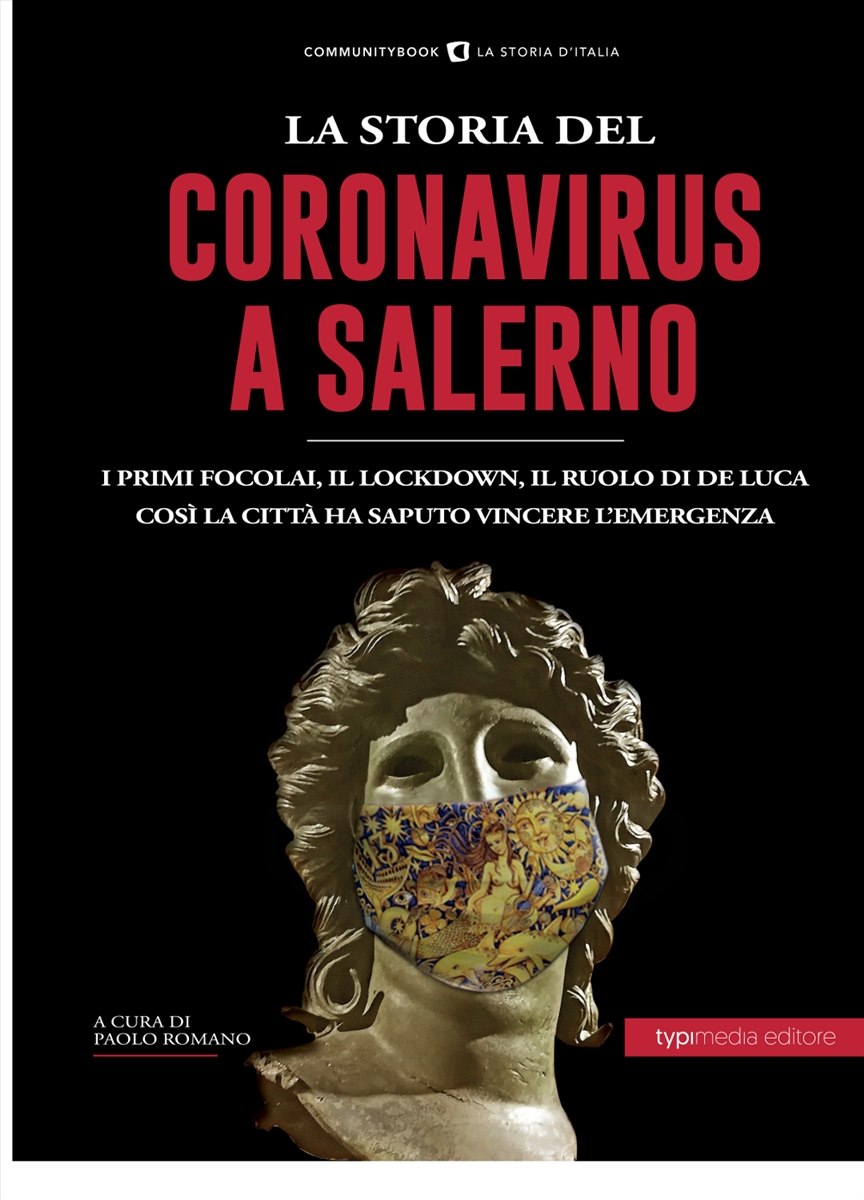 COMMUNITYBOOK LA STORIA D'ITALIA

LA STORIA DEL

CORONAVIRUS A SALERNO

I PRIMI FOCOLAI, IL LOCKDOWN, IL RUOLO DI DE LUCA
COSÌ LA CITTÀ HA SAPUTO VINCERE L'EMERGENZA

A CURA DI
PAOLO ROMANO

typimedia editore